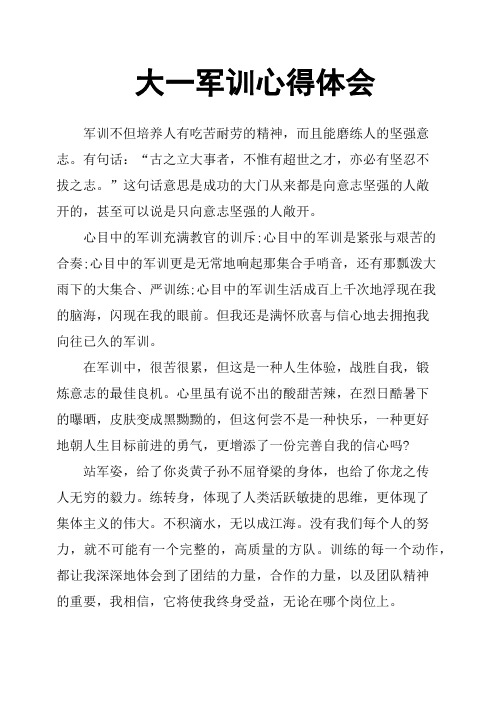 大一军训心得体会

军训不但培养人有吃苦耐劳的精神，而且能磨练人的坚强意志。有句话：“古之立大事者，不惟有超世之才，亦必有坚忍不拔之志。”这句话意思是成功的大门从来都是向意志坚强的人敞开的，甚至可以说是只向意志坚强的人敞开。

心目中的军训充满教官的训斥;心目中的军训是紧张与艰苦的合奏;心目中的军训更是无常地响起那集合手哨音，还有那瓢泼大雨下的大集合、严训练;心目中的军训生活成百上千次地浮现在我的脑海，闪现在我的眼前。但我还是满怀欣喜与信心地去拥抱我向往已久的军训。

在军训中，很苦很累，但这是一种人生体验，战胜自我，锻炼意志的最佳良机。心里虽有说不出的酸甜苦辣，在烈日酷暑下的曝晒，皮肤变成黑黝黝的，但这何尝不是一种快乐，一种更好地朝人生目标前进的勇气，更增添了一份完善自我的信心吗?

站军姿，给了你炎黄子孙不屈脊梁的身体，也给了你龙之传人无穷的毅力。练转身，体现了人类活跃敏捷的思维，更体现了集体主义的伟大。不积滴水，无以成江海。没有我们每个人的努力，就不可能有一个完整的，高质量的方队。训练的每一个动作，都让我深深地体会到了团结的力量，合作的力量，以及团队精神的重要，我相信，它将使我终身受益，无论在哪个岗位上。